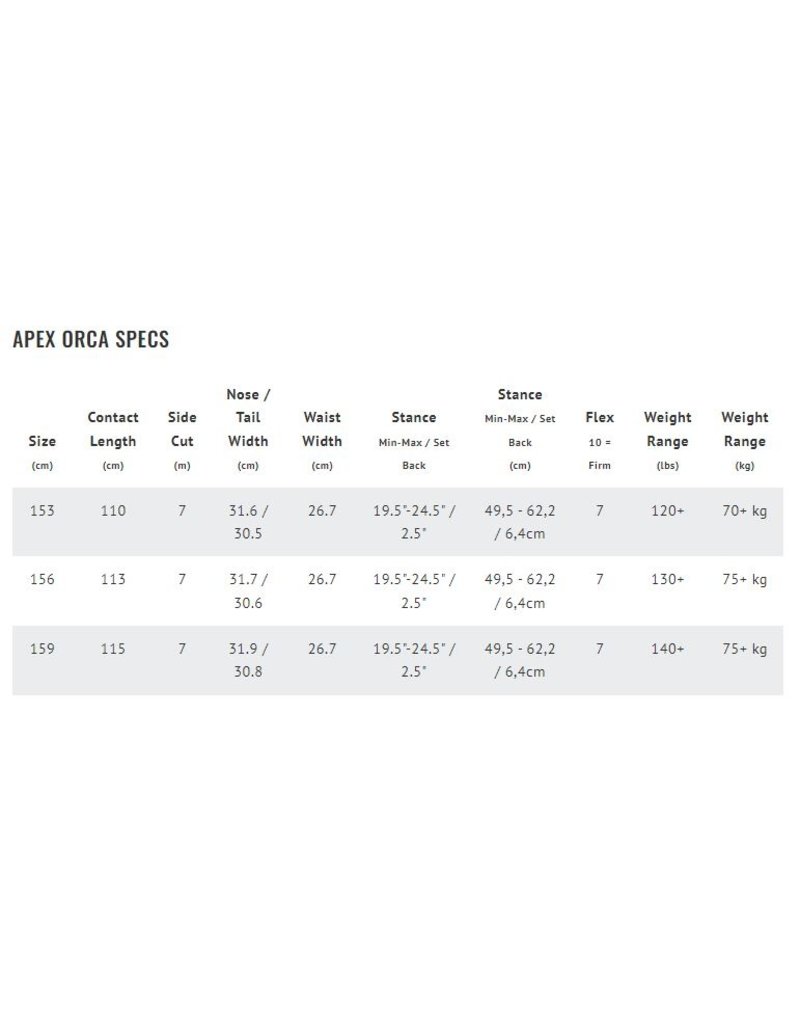 APEX ORCA SPECS

| Size (cm) | Contact Length (cm) | Side Cut (m) | Nose / Tail Width (cm) | Waist Width (cm) | Stance Min-Max / Set Back | Stance Min-Max / Set Back (cm) | Flex 10 = Firm | Weight Range (lbs) | Weight Range (kg) |
|---|---|---|---|---|---|---|---|---|---|
| 153 | 110 | 7 | 31.6 / 30.5 | 26.7 | 19.5"-24.5" / 2.5" | 49,5 - 62,2 / 6,4cm | 7 | 120+ | 70+ kg |
| 156 | 113 | 7 | 31.7 / 30.6 | 26.7 | 19.5"-24.5" / 2.5" | 49,5 - 62,2 / 6,4cm | 7 | 130+ | 75+ kg |
| 159 | 115 | 7 | 31.9 / 30.8 | 26.7 | 19.5"-24.5" / 2.5" | 49,5 - 62,2 / 6,4cm | 7 | 140+ | 75+ kg |